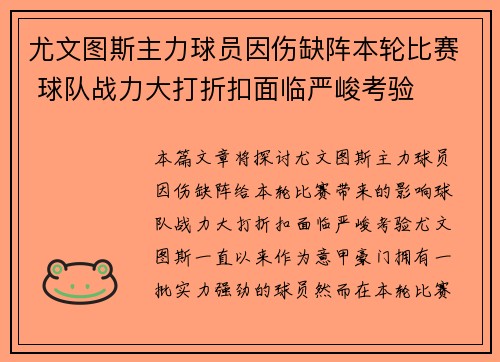 尤文图斯主力球员因伤缺阵本轮比赛 球队战力大打折扣面临严峻考验

本篇文章将探讨尤文图斯主力球员因伤缺阵给本轮比赛带来的影响球队战力大打折扣面临严峻考验尤文图斯一直以来作为意甲豪门拥有一批实力强劲的球员然而在本轮比赛